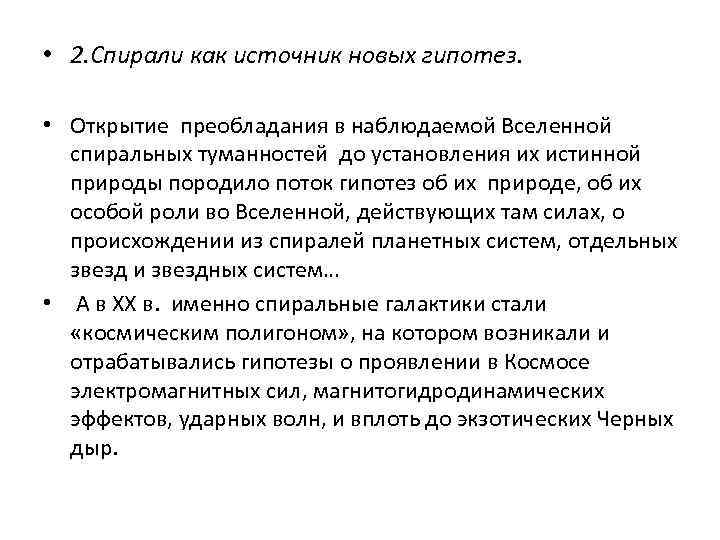 • 2.Спирали как источник новых гипотез.

• Открытие преобладания в наблюдаемой Вселенной спиральных туманностей до установления их истинной природы породило поток гипотез об их природе, об их особой роли во Вселенной, действующих там силах, о происхождении из спиралей планетных систем, отдельных звезд и звездных систем…

• А в XX в. именно спиральные галактики стали «космическим полигоном», на котором возникали и отрабатывались гипотезы о проявлении в Космосе электромагнитных сил, магнитогидродинамических эффектов, ударных волн, и вплоть до экзотических Черных дыр.